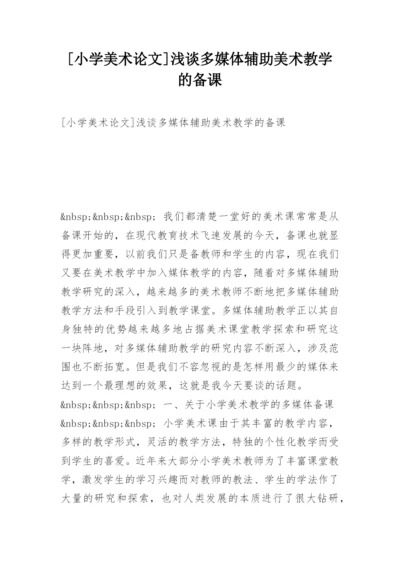 [小学美术论文]浅谈多媒体辅助美术教学的备课

[小学美术论文]浅谈多媒体辅助美术教学的备课

&nbsp;&nbsp;&nbsp; 我们都清楚一堂好的美术课常常是从备课开始的，在现代教育技术飞速发展的今天，备课也就显得更加重要，以前我们只是备教师和学生的内容，现在我们又要在美术教学中加入媒体教学的内容，随着对多媒体辅助教学研究的深入，越来越多的美术教师不断地把多媒体辅助教学方法和手段引入到教学课堂。多媒体辅助教学正以其自身独特的优势越来越多地占据美术课堂教学探索和研究这一块阵地，对多媒体辅助教学的研究内容不断深入，涉及范围也不断拓宽。但是我们不容忽视的是怎样用最少的媒体来达到一个最理想的效果，这就是我今天要谈的话题。
&nbsp;&nbsp;&nbsp; 一、关于小学美术教学的多媒体备课
&nbsp;&nbsp;&nbsp; 小学美术课由于其丰富的教学内容，多样的教学形式，灵活的教学方法，特独的个性化教学而受到学生的喜爱。近年来大部分小学美术教师为了丰富课堂教学，激发学生的学习兴趣而对教师的教法、学生的学法作了大量的研究和探索，也对人类发展的本质进行了很大钻研，